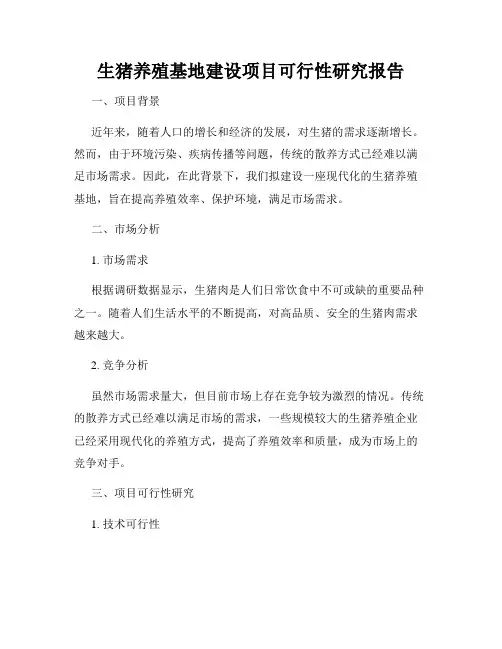 生猪养殖基地建设项目可行性研究报告

一、项目背景

近年来，随着人口的增长和经济的发展，对生猪的需求逐渐增长。然而，由于环境污染、疾病传播等问题，传统的散养方式已经难以满足市场需求。因此，在此背景下，我们拟建设一座现代化的生猪养殖基地，旨在提高养殖效率、保护环境，满足市场需求。

二、市场分析

1. 市场需求

根据调研数据显示，生猪肉是人们日常饮食中不可或缺的重要品种之一。随着人们生活水平的不断提高，对高品质、安全的生猪肉需求越来越大。

2. 竞争分析

虽然市场需求量大，但目前市场上存在竞争较为激烈的情况。传统的散养方式已经难以满足市场的需求，一些规模较大的生猪养殖企业已经采用现代化的养殖方式，提高了养殖效率和质量，成为市场上的竞争对手。

三、项目可行性研究

1. 技术可行性